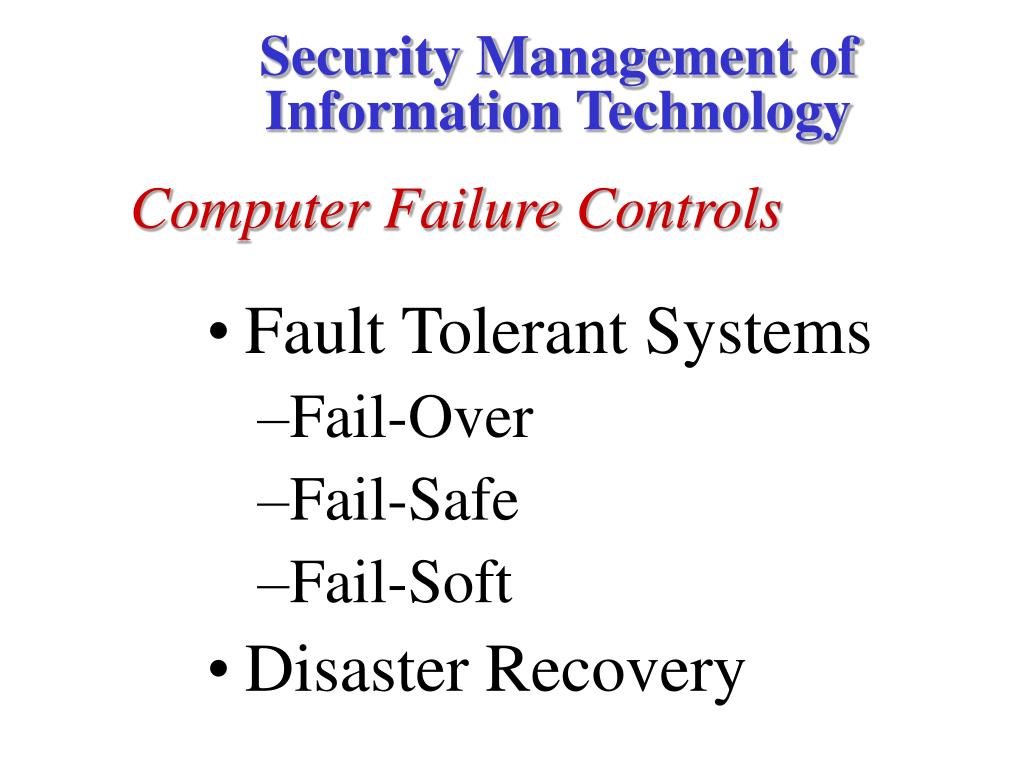 Security Management of Information Technology

Computer Failure Controls

• Fault Tolerant Systems
–Fail-Over
–Fail-Safe
–Fail-Soft
• Disaster Recovery